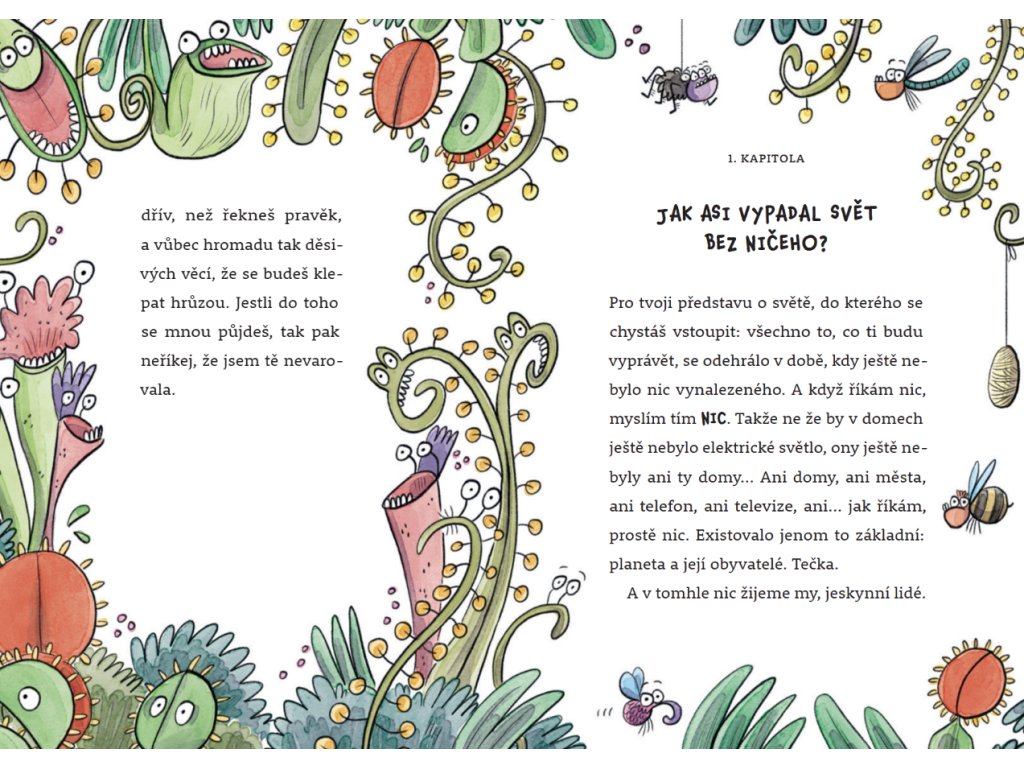 dřív, než řekneš pravěk, a vůbec hromadu tak děsivých věcí, že se budeš klepat hrůzou. Jestli do toho se mnou půjdeš, tak pak neříkej, že jsem tě nevarovala.

1. KAPITOLA

JAK ASI VYPADAL SVĚT BEZ NIČEHO?

Pro tvoji představu o světě, do kterého se chystáš vstoupit: všechno to, co ti budu vyprávět, se odehrálo v době, kdy ještě nebylo nic vynalezeného. A když říkám nic, myslím tím NIC. Takže ne že by v domech ještě nebylo elektrické světlo, ony ještě nebyly ani ty domy... Ani domy, ani města, ani telefon, ani televize, ani... jak říkám, prostě nic. Existovalo jenom to základní: planeta a její obyvatelé. Tečka.

A v tomhle nic žijeme my, jeskynní lidé.